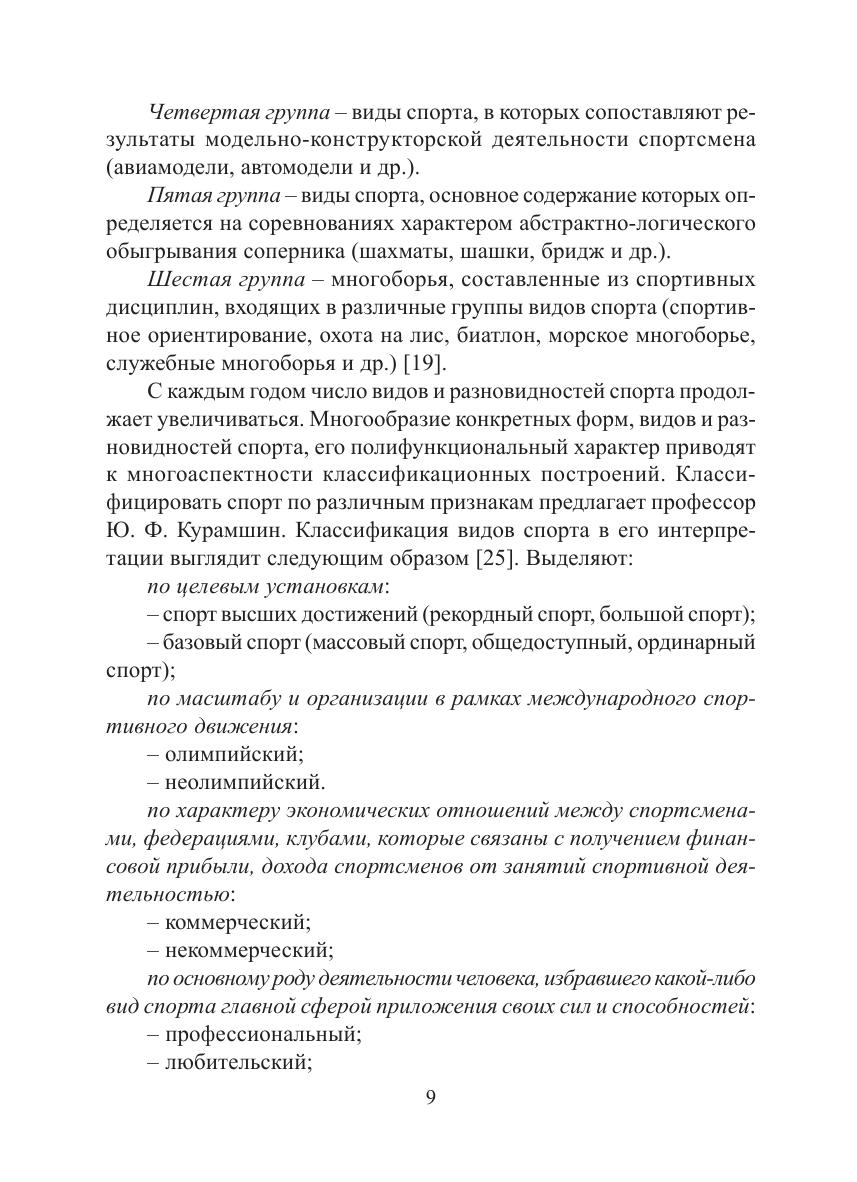 Четвертая группа – виды спорта, в которых сопоставляют результаты модельно-конструкторской деятельности спортсмена (авиамодели, автомодели и др.).

Пятая группа – виды спорта, основное содержание которых определяется на соревнованиях характером абстрактно-логического обыгрывания соперника (шахматы, шашки, бридж и др.).

Шестая группа – многоборья, составленные из спортивных дисциплин, входящих в различные группы видов спорта (спортивное ориентирование, охота на лис, биатлон, морское многоборье, служебные многоборья и др.) [19].

С каждым годом число видов и разновидностей спорта продолжает увеличиваться. Многообразие конкретных форм, видов и разновидностей спорта, его полифункциональный характер приводят к многоаспектности классификационных построений. Классифицировать спорт по различным признакам предлагает профессор Ю. Ф. Курамшин. Классификация видов спорта в его интерпретации выглядит следующим образом [25]. Выделяют:

по целевым установкам:

– спорт высших достижений (рекордный спорт, большой спорт);

– базовый спорт (массовый спорт, общедоступный, ординарный спорт);

по масштабу и организации в рамках международного спортивного движения:

– олимпийский;

– неолимпийский.

по характеру экономических отношений между спортсменами, федерациями, клубами, которые связаны с получением финансовой прибыли, дохода спортсменов от занятий спортивной деятельностью:

– коммерческий;

– некоммерческий;

по основному роду деятельности человека, избравшего какой-либо вид спорта главной сферой приложения своих сил и способностей:

– профессиональный;

– любительский;

9